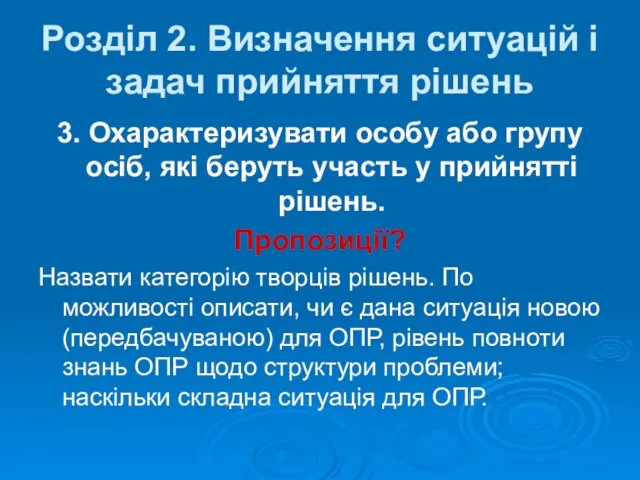 Розділ 2. Визначення ситуацій і задач прийняття рішень

3. Охарактеризувати особу або групу осіб, які беруть участь у прийнятті рішень.

Пропозиції?

Назвати категорію творців рішень. По можливості описати, чи є дана ситуація новою (передбачуваною) для ОПР, рівень повноти знань ОПР щодо структури проблеми; наскільки складна ситуація для ОПР.